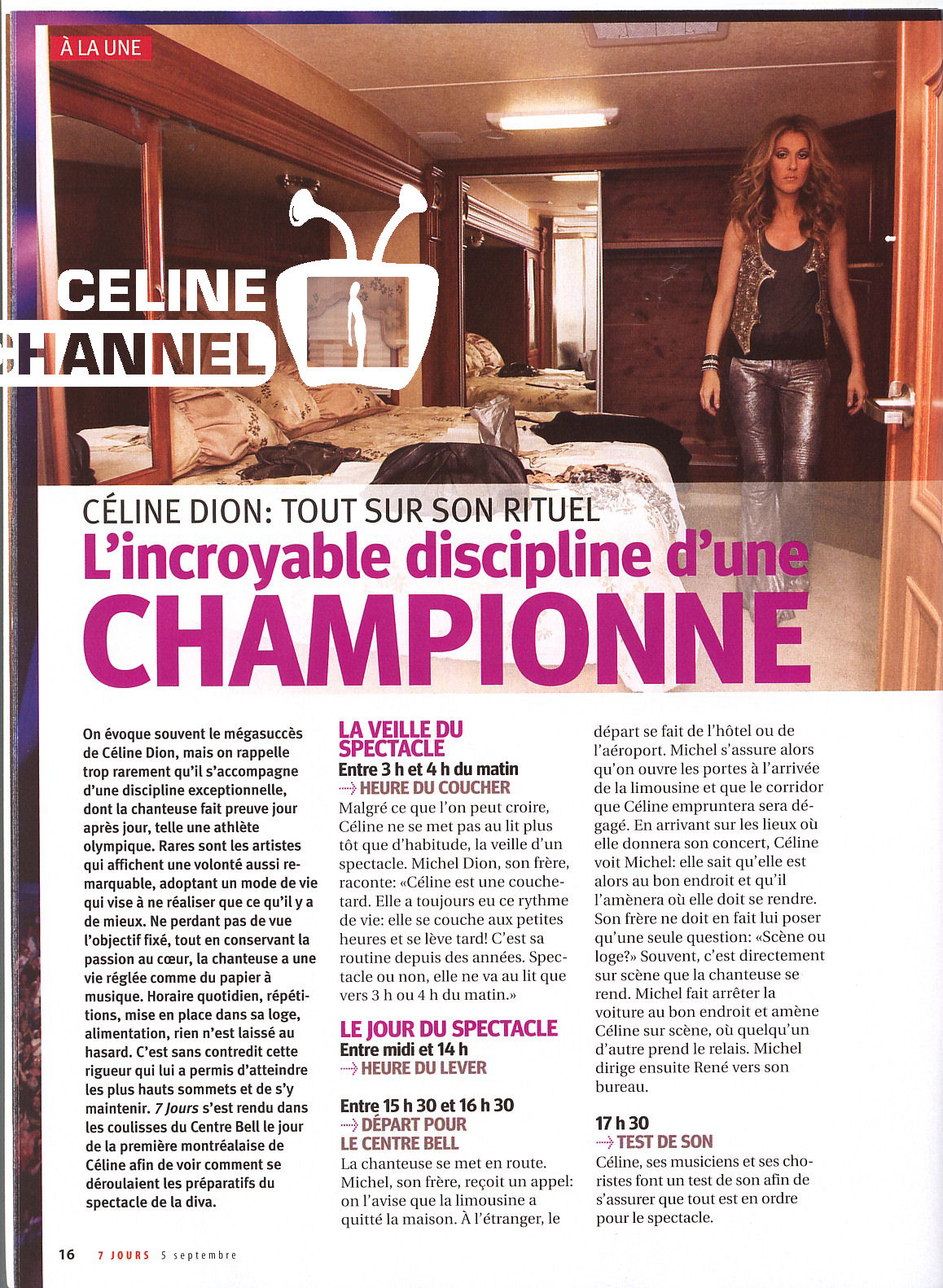 À LA UNE

CELINE
CHANNEL

CÉLINE DION: TOUT SUR SON RITUEL
L'incroyable discipline d'une
CHAMPIONNE

On évoque souvent le mégasuccès de Céline Dion, mais on rappelle trop rarement qu'il s'accompagne d'une discipline exceptionnelle, dont la chanteuse fait preuve jour après jour, telle une athlète olympique. Rares sont les artistes qui affichent une volonté aussi remarquable, adoptant un mode de vie qui vise à ne réaliser que ce qu'il y a de mieux. Ne perdant pas de vue l'objectif fixé, tout en conservant la passion au cœur, la chanteuse a une vie réglée comme du papier à musique. Horaire quotidien, répétitions, mise en place dans sa loge, alimentation, rien n'est laissé au hasard. C'est sans contredit cette rigueur qui lui a permis d'atteindre les plus hauts sommets et de s'y maintenir. 7 Jours s'est rendu dans les coulisses du Centre Bell le jour de la première montréalaise de Céline afin de voir comment se déroulaient les préparatifs du spectacle de la diva.

LA VEILLE DU SPECTACLE
Entre 3 h et 4 h du matin
HEURE DU COUCHER
Malgré ce que l'on peut croire, Céline ne se met pas au lit plus tôt que d'habitude, la veille d'un spectacle. Michel Dion, son frère, raconte: «Céline est une couche-tard. Elle a toujours eu ce rythme de vie: elle se couche aux petites heures et se lève tard! C'est sa routine depuis des années. Spectacle ou non, elle ne va au lit que vers 3 h ou 4 h du matin.»

LE JOUR DU SPECTACLE
Entre midi et 14 h
HEURE DU LEVER

Entre 15 h 30 et 16 h 30
DÉPART POUR LE CENTRE BELL
La chanteuse se met en route. Michel, son frère, reçoit un appel: on l'avise que la limousine a quitté la maison. À l'étranger, le départ se fait de l'hôtel ou de l'aéroport. Michel s'assure alors qu'on ouvre les portes à l'arrivée de la limousine et que le corridor que Céline empruntera sera dégagé. En arrivant sur les lieux où elle donnera son concert, Céline voit Michel: elle sait qu'elle est alors au bon endroit et qu'il l'amènera où elle doit se rendre. Son frère ne doit en fait lui poser qu'une seule question: «Scène ou loge?» Souvent, c'est directement sur scène que la chanteuse se rend. Michel fait arrêter la voiture au bon endroit et amène Céline sur scène, où quelqu'un d'autre prend le relais. Michel dirige ensuite René vers son bureau.

17 h 30
TEST DE SON
Céline, ses musiciens et ses choristes font un test de son afin de s'assurer que tout est en ordre pour le spectacle.

16 7 JOURS 5 septembre